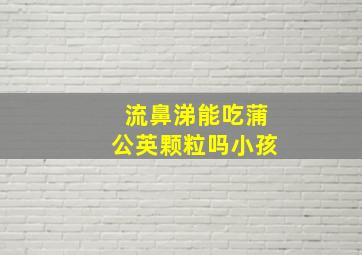 流鼻涕能吃蒲公英颗粒吗小孩